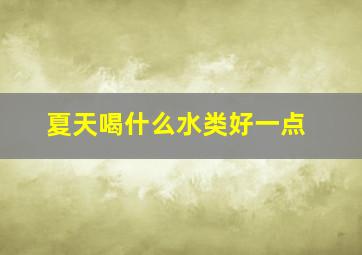 夏天喝什么水类好一点